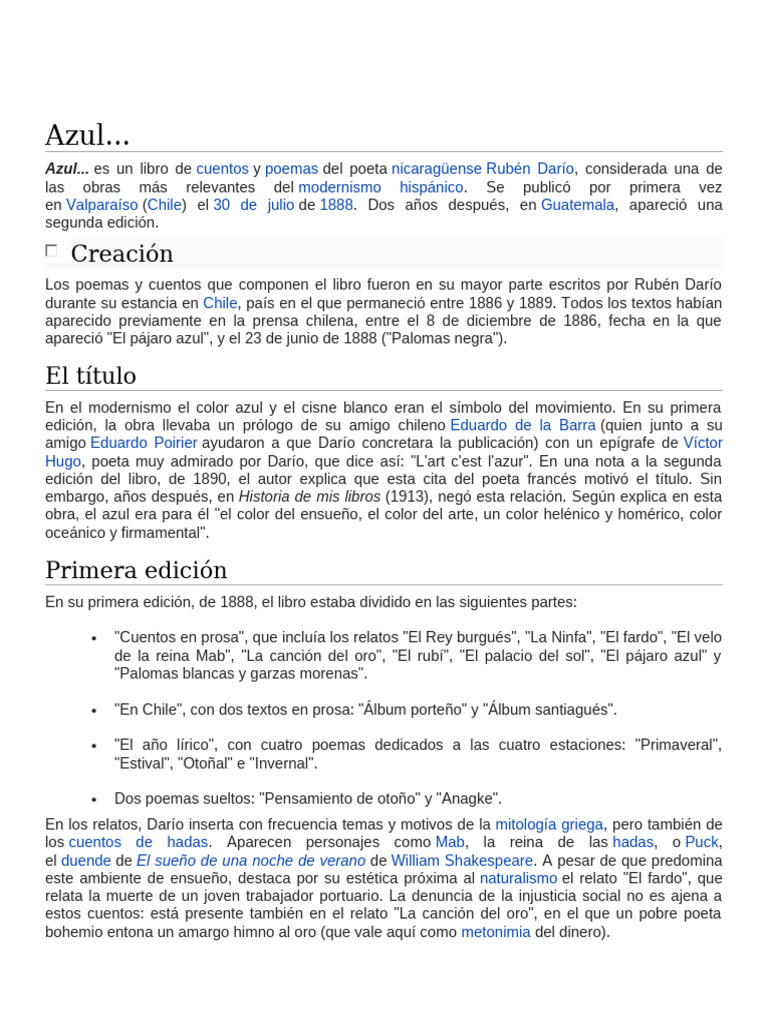 Azul...

Azul... es un libro de cuentos y poemas del poeta nicaragüense Rubén Darío, considerada una de las obras más relevantes del modernismo hispánico. Se publicó por primera vez en Valparaíso (Chile) el 30 de julio de 1888. Dos años después, en Guatemala, apareció una segunda edición.

Creación

Los poemas y cuentos que componen el libro fueron en su mayor parte escritos por Rubén Darío durante su estancia en Chile, país en el que permaneció entre 1886 y 1889. Todos los textos habían aparecido previamente en la prensa chilena, entre el 8 de diciembre de 1886, fecha en la que apareció "El pájaro azul", y el 23 de junio de 1888 ("Palomas negra").

El título

En el modernismo el color azul y el cisne blanco eran el símbolo del movimiento. En su primera edición, la obra llevaba un prólogo de su amigo chileno Eduardo de la Barra (quien junto a su amigo Eduardo Poirier ayudaron a que Darío concretara la publicación) con un epígrafe de Víctor Hugo, poeta muy admirado por Darío, que dice así: "L'art c'est l'azur". En una nota a la segunda edición del libro, de 1890, el autor explica que esta cita del poeta francés motivó el título. Sin embargo, años después, en Historia de mis libros (1913), negó esta relación. Según explica en esta obra, el azul era para él "el color del ensueño, el color del arte, un color helénico y homérico, color oceánico y firmamental".

Primera edición

En su primera edición, de 1888, el libro estaba dividido en las siguientes partes:

• "Cuentos en prosa", que incluía los relatos "El Rey burgués", "La Ninfa", "El fardo", "El velo de la reina Mab", "La canción del oro", "El rubí", "El palacio del sol", "El pájaro azul" y "Palomas blancas y garzas morenas".

• "En Chile", con dos textos en prosa: "Álbum porteño" y "Álbum santiagués".

• "El año lírico", con cuatro poemas dedicados a las cuatro estaciones: "Primaveral", "Estival", "Otoñal" e "Invernal".

• Dos poemas sueltos: "Pensamiento de otoño" y "Anagke".

En los relatos, Darío inserta con frecuencia temas y motivos de la mitología griega, pero también de los cuentos de hadas. Aparecen personajes como Mab, la reina de las hadas, o Puck, el duende de El sueño de una noche de verano de William Shakespeare. A pesar de que predomina este ambiente de ensueño, destaca por su estética próxima al naturalismo el relato "El fardo", que relata la muerte de un joven trabajador portuario. La denuncia de la injusticia social no es ajena a estos cuentos: está presente también en el relato "La canción del oro", en el que un pobre poeta bohemio entona un amargo himno al oro (que vale aquí como metonimia del dinero).